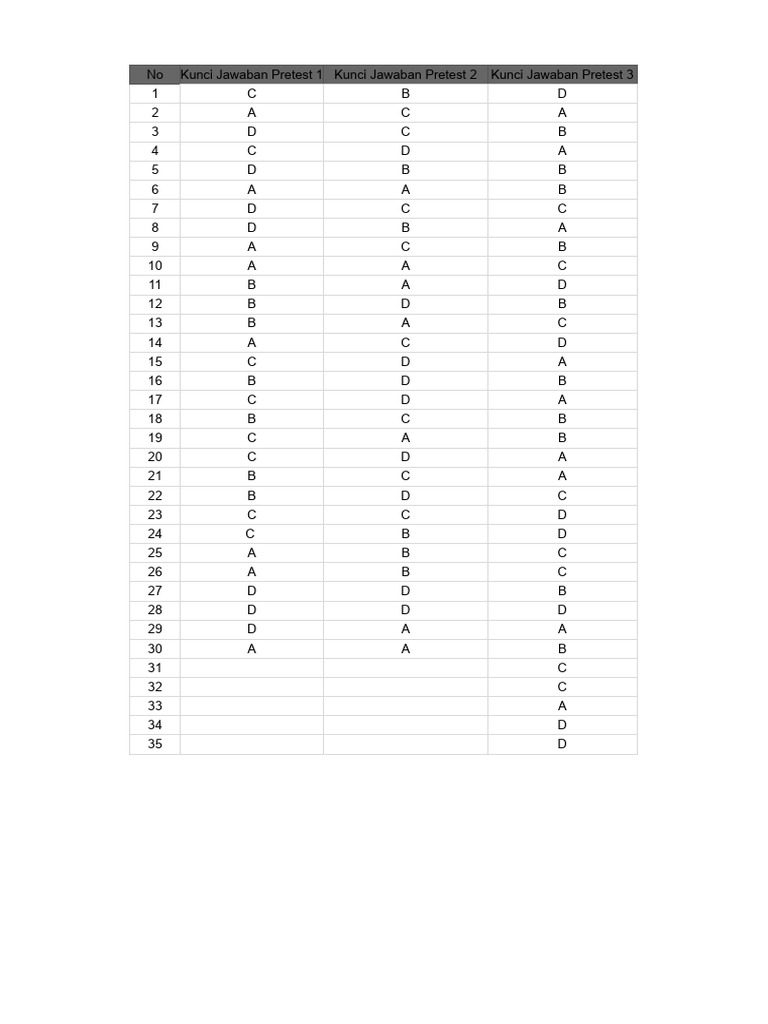 | No | Kunci Jawaban Pretest 1 | Kunci Jawaban Pretest 2 | Kunci Jawaban Pretest 3 |
|---|---|---|---|
| 1 | C | B | D |
| 2 | A | C | A |
| 3 | D | C | B |
| 4 | C | D | A |
| 5 | D | B | B |
| 6 | A | A | B |
| 7 | D | C | C |
| 8 | D | B | A |
| 9 | A | C | B |
| 10 | A | A | C |
| 11 | B | A | D |
| 12 | B | D | B |
| 13 | B | A | C |
| 14 | A | C | D |
| 15 | C | D | A |
| 16 | B | D | B |
| 17 | C | D | A |
| 18 | B | C | B |
| 19 | C | A | B |
| 20 | C | D | A |
| 21 | B | C | A |
| 22 | B | D | C |
| 23 | C | C | D |
| 24 | C | B | D |
| 25 | A | B | C |
| 26 | A | B | C |
| 27 | D | D | B |
| 28 | D | D | D |
| 29 | D | A | A |
| 30 | A | A | B |
| 31 | | | C |
| 32 | | | C |
| 33 | | | A |
| 34 | | | D |
| 35 | | | D |